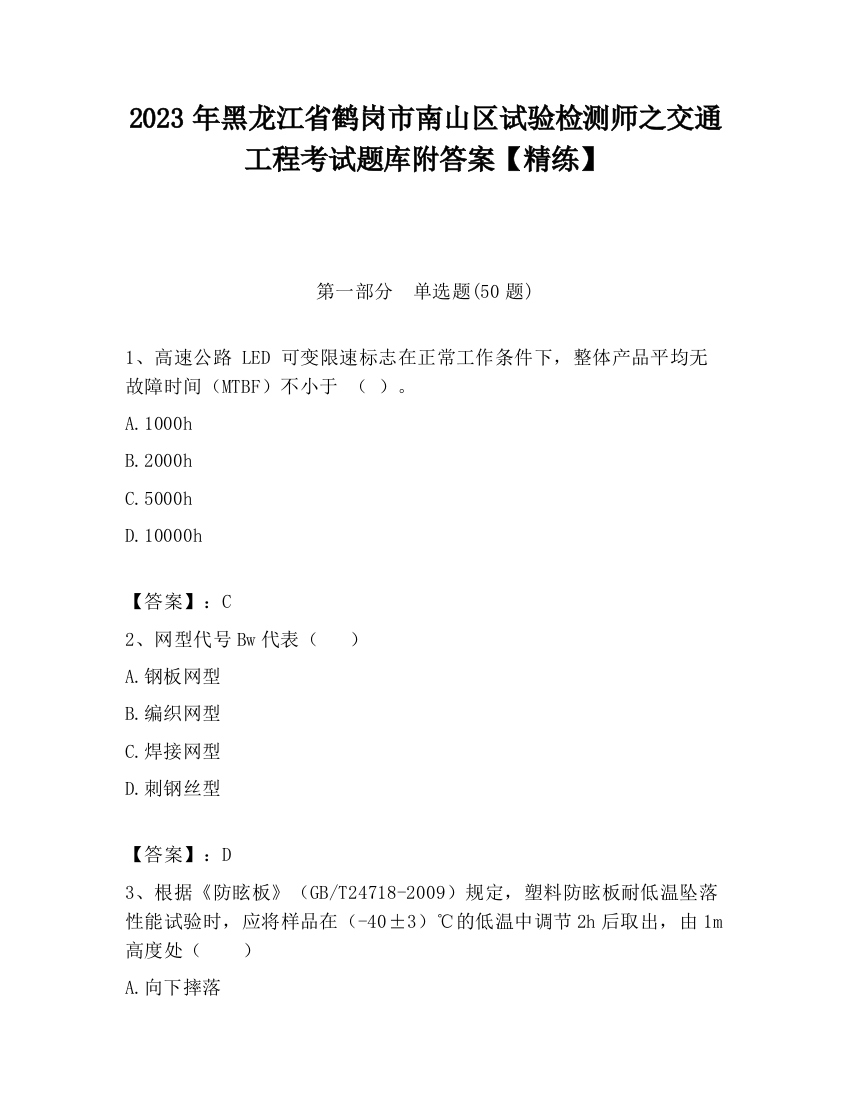 2023 年黑龙江省鹤岗市南山区试验检测师之交通工程考试题库附答案【精练】

第一部分　单选题(50 题)

1、高速公路 LED 可变限速标志在正常工作条件下，整体产品平均无故障时间（MTBF）不小于 （ ）。

A.1000h

B.2000h

C.5000h

D.10000h

【答案】：C

2、网型代号 Bw 代表（　　）

A.钢板网型

B.编织网型

C.焊接网型

D.刺钢丝型

【答案】：D

3、根据《防眩板》（GB/T24718-2009）规定，塑料防眩板耐低温坠落性能试验时，应将样品在（-40±3）℃的低温中调节 2h 后取出，由 1m 高度处（　　）

A.向下摔落